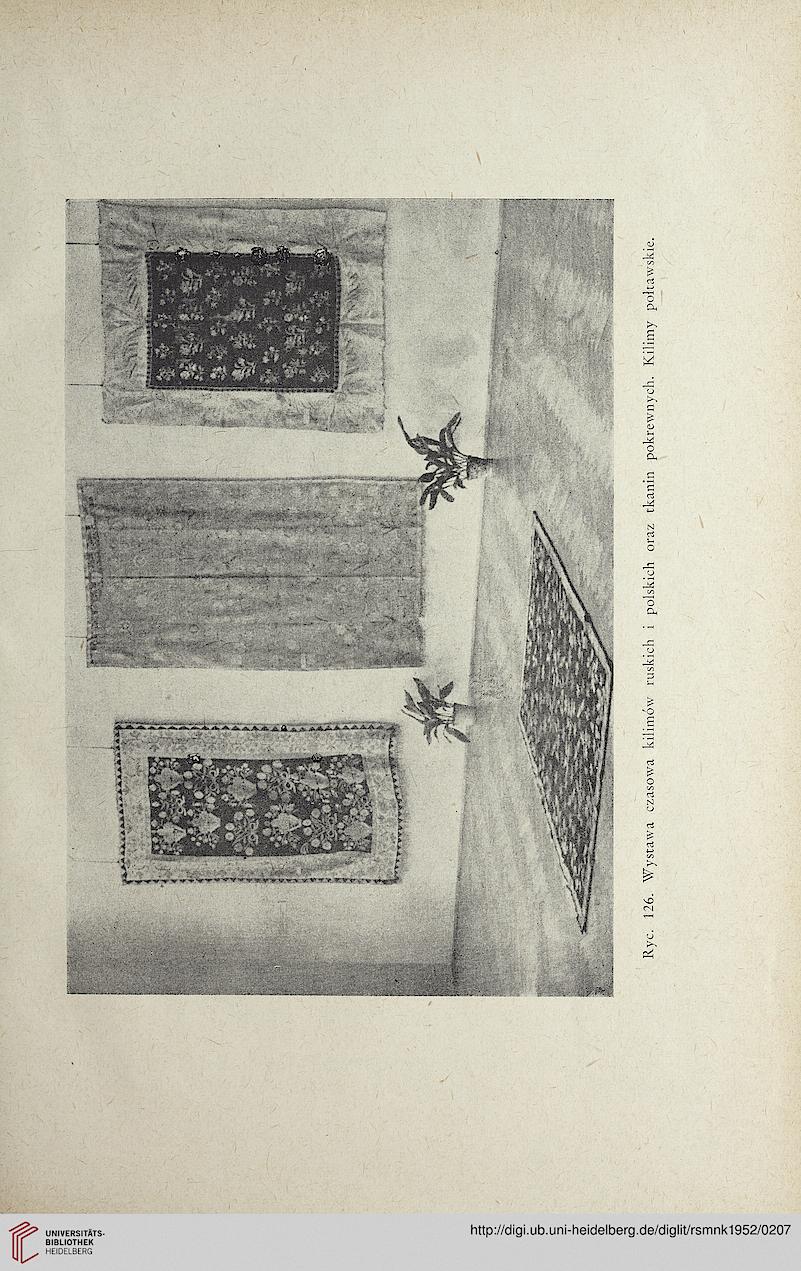 Ryc. 126. Wystawa czasowa kilimów ruskich i polskich oraz tkanin pokrewnych. Kilimy połtawskie.

UNIVERSITÄTS-BIBLIOTHEK HEIDELBERG

http://digi.ub.uni-heidelberg.de/diglit/rsmnk1952/0207